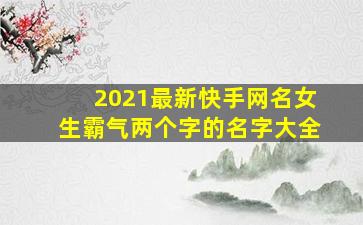 2021最新快手网名女生霸气两个字的名字大全